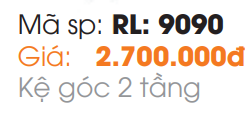 Mã sp: RL: 9090
Giá: 2.700.000đ
Kệ góc 2 tầng